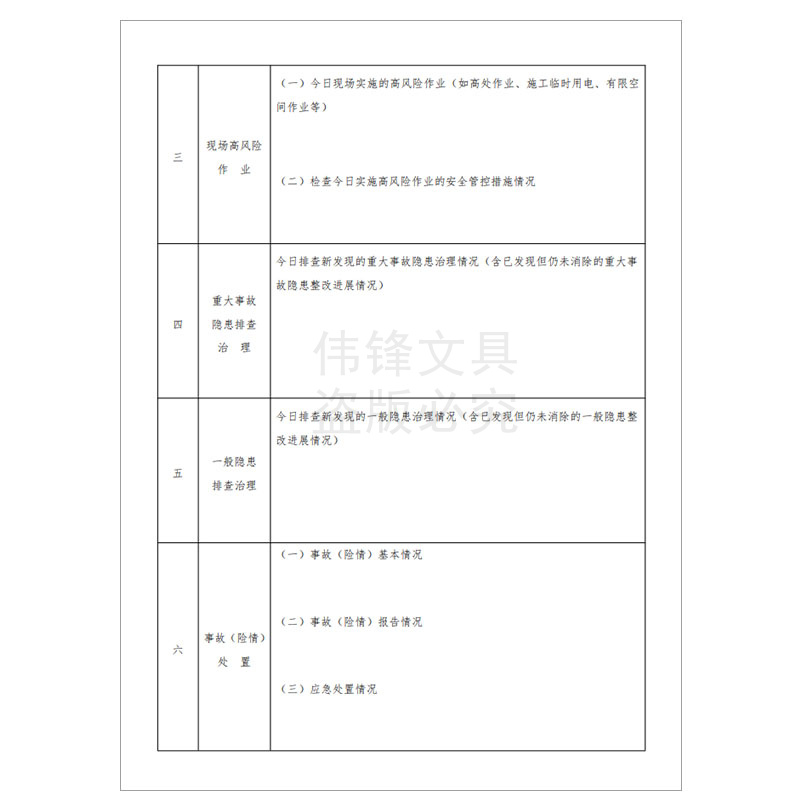 | 三 | 现场高风险作业 | （一）今日现场实施的高风险作业（如高处作业、施工临时用电、有限空间作业等） （二）检查今日实施高风险作业的安全管控措施情况 |
|---|---|---|
| 四 | 重大事故隐患排查治理 | 今日排查新发现的重大事故隐患治理情况（含已发现但仍未消除的重大事故隐患整改进展情况） |
| 五 | 一般隐患排查治理 | 今日排查新发现的一般隐患治理情况（含已发现但仍未消除的一般隐患整改进展情况） |
| 六 | 事故（险情）处置 | （一）事故（险情）基本情况 （二）事故（险情）报告情况 （三）应急处置情况 |

伟锋文具
盗版必究